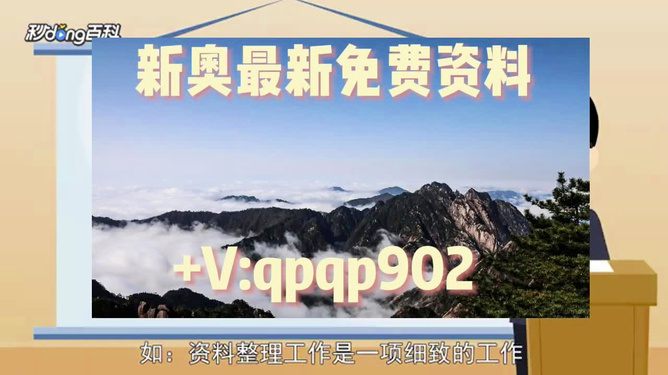 秒dong百科

新奥最新免费资料

+V:qpqp902

如：资料整理工作是一项细致的工作